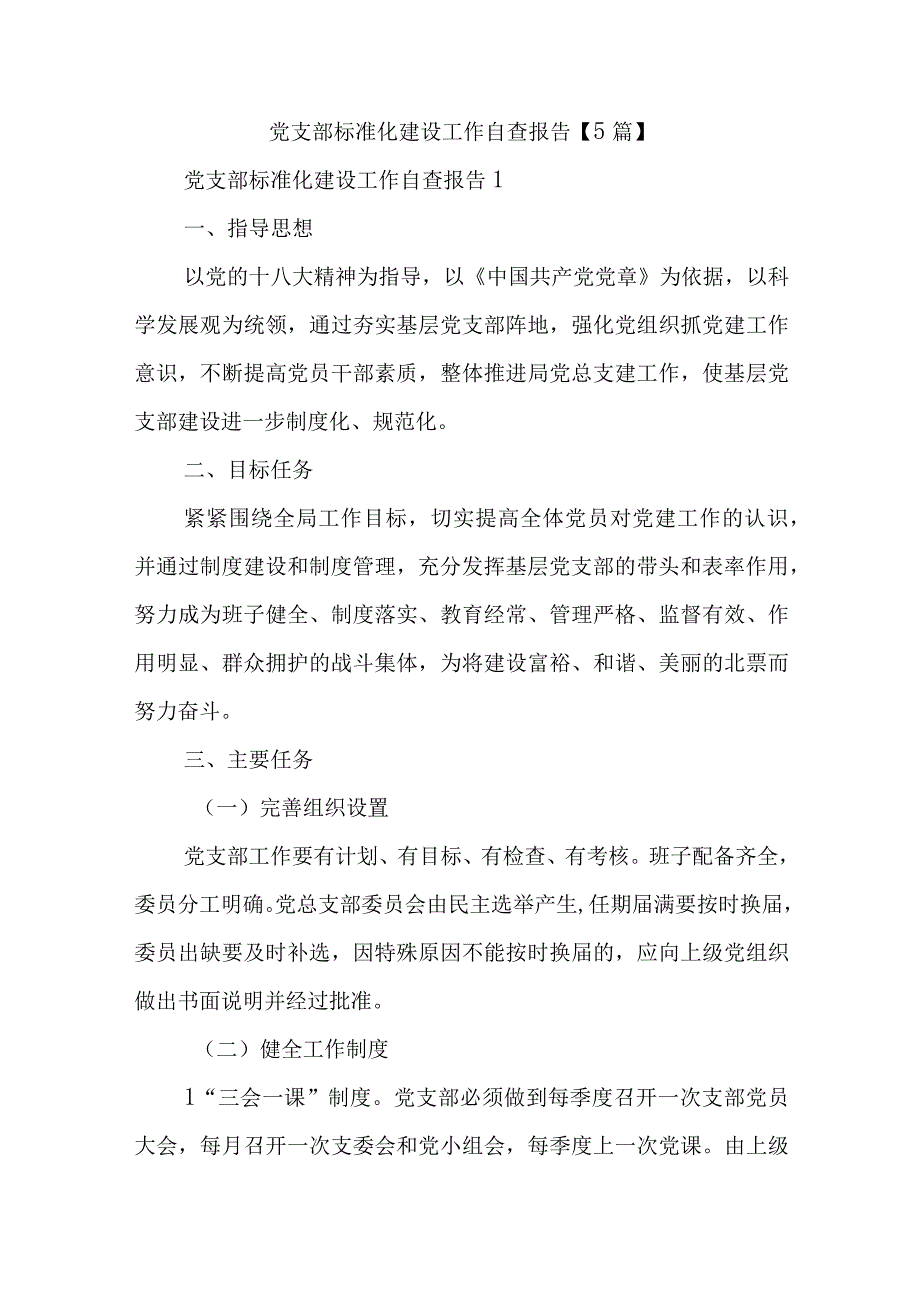 党支部标准化建设工作自查报告【5篇】

党支部标准化建设工作自查报告1

一、指导思想

以党的十八大精神为指导，以《中国共产党党章》为依据，以科学发展观为统领，通过夯实基层党支部阵地，强化党组织抓党建工作意识，不断提高党员干部素质，整体推进局党总支建工作，使基层党支部建设进一步制度化、规范化。

二、目标任务

紧紧围绕全局工作目标，切实提高全体党员对党建工作的认识，并通过制度建设和制度管理，充分发挥基层党支部的带头和表率作用，努力成为班子健全、制度落实、教育经常、管理严格、监督有效、作用明显、群众拥护的战斗集体，为将建设富裕、和谐、美丽的北票而努力奋斗。

三、主要任务

（一）完善组织设置

党支部工作要有计划、有目标、有检查、有考核。班子配备齐全，委员分工明确。党总支部委员会由民主选举产生,任期届满要按时换届，委员出缺要及时补选，因特殊原因不能按时换届的，应向上级党组织做出书面说明并经过批准。

（二）健全工作制度

1“三会一课”制度。党支部必须做到每季度召开一次支部党员大会，每月召开一次支委会和党小组会，每季度上一次党课。由上级